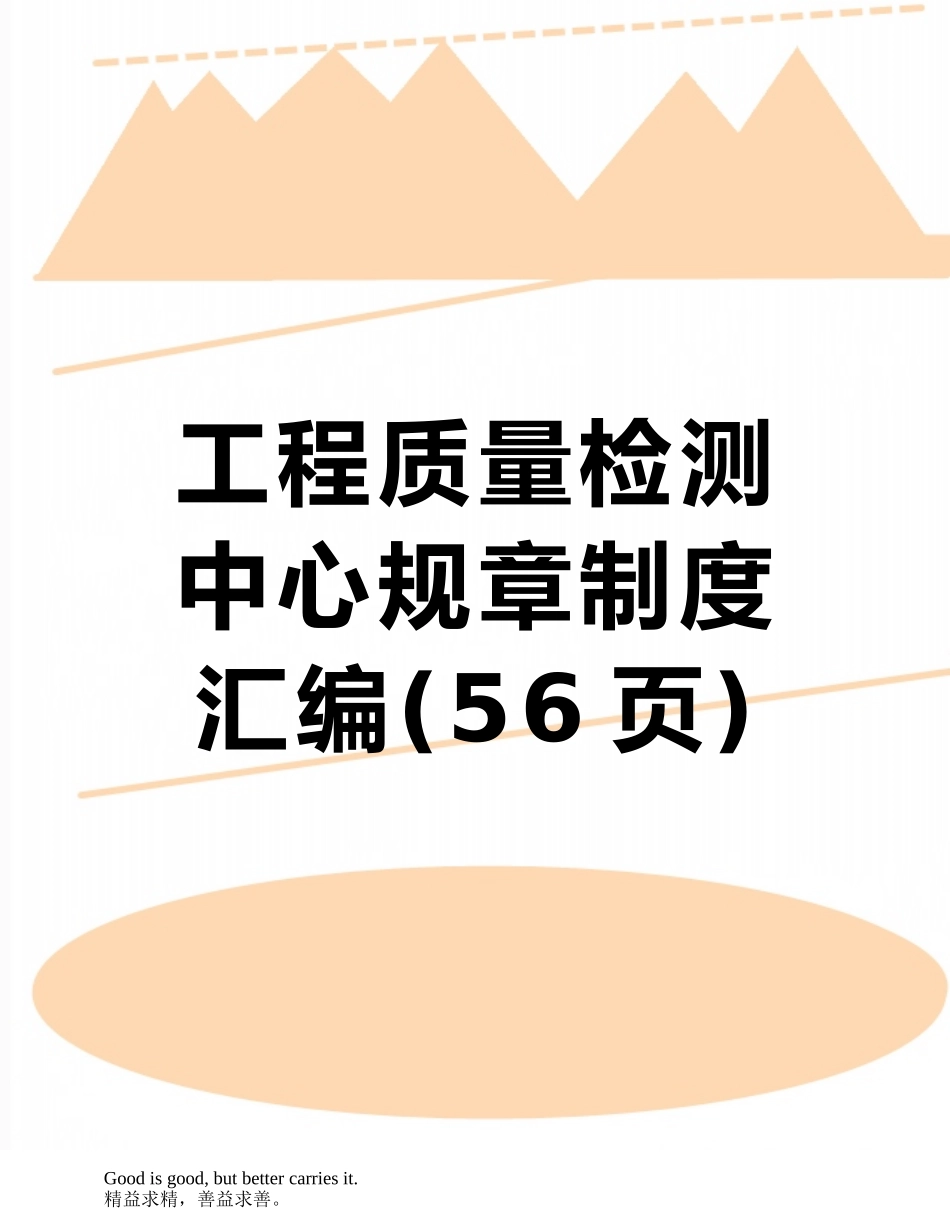 工程质量检测中心规章制度汇编(56页)

Good is good, but better carries it.
精益求精，善益求善。